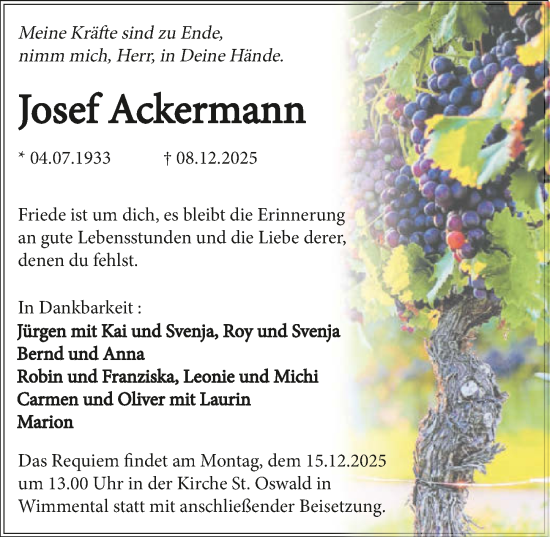 Meine Kräfte sind zu Ende,
nimm mich, Herr, in Deine Hände.

Josef Ackermann

* 04.07.1933 † 08.12.2025

Friede ist um dich, es bleibt die Erinnerung an gute Lebensstunden und die Liebe derer, denen du fehlst.

In Dankbarkeit :
Jürgen mit Kai und Svenja, Roy und Svenja
Bernd und Anna
Robin und Franziska, Leonie und Michi
Carmen und Oliver mit Laurin
Marion

Das Requiem findet am Montag, dem 15.12.2025 um 13.00 Uhr in der Kirche St. Oswald in Wimmental statt mit anschließender Beisetzung.